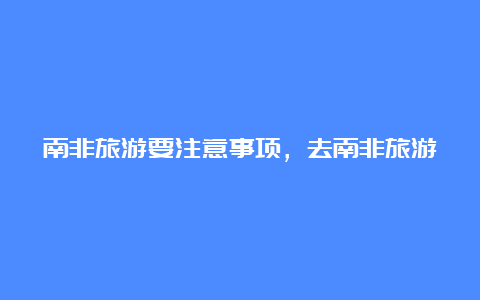 南非旅游要注意事项，去南非旅游